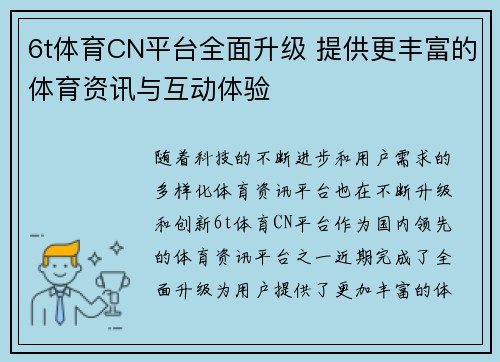 6t体育CN平台全面升级 提供更丰富的体育资讯与互动体验

随着科技的不断进步和用户需求的多样化体育资讯平台也在不断升级和创新6t体育CN平台作为国内领先的体育资讯平台之一近期完成了全面升级为用户提供了更加丰富的体